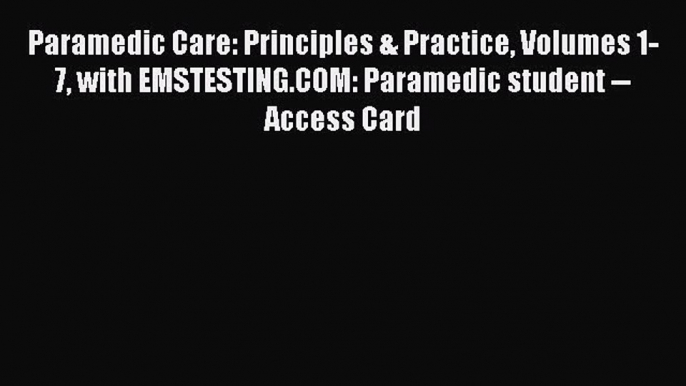 Paramedic Care: Principles & Practice, Volumes 1-7, with EMSTESTING.COM: Paramedic student -- Access Card